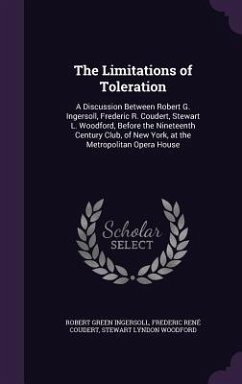 The Limitations of Toleration

A Discussion Between Robert G. Ingersoll, Frederic R. Coudert, Stewart L. Woodford, Before the Nineteenth Century Club, of New York, at the Metropolitan Opera House

Scholar
SELECT

ROBERT GREEN INGERSOLL, FREDERIC RENÉ COUDERT, STEWART LYNDON WOODFORD